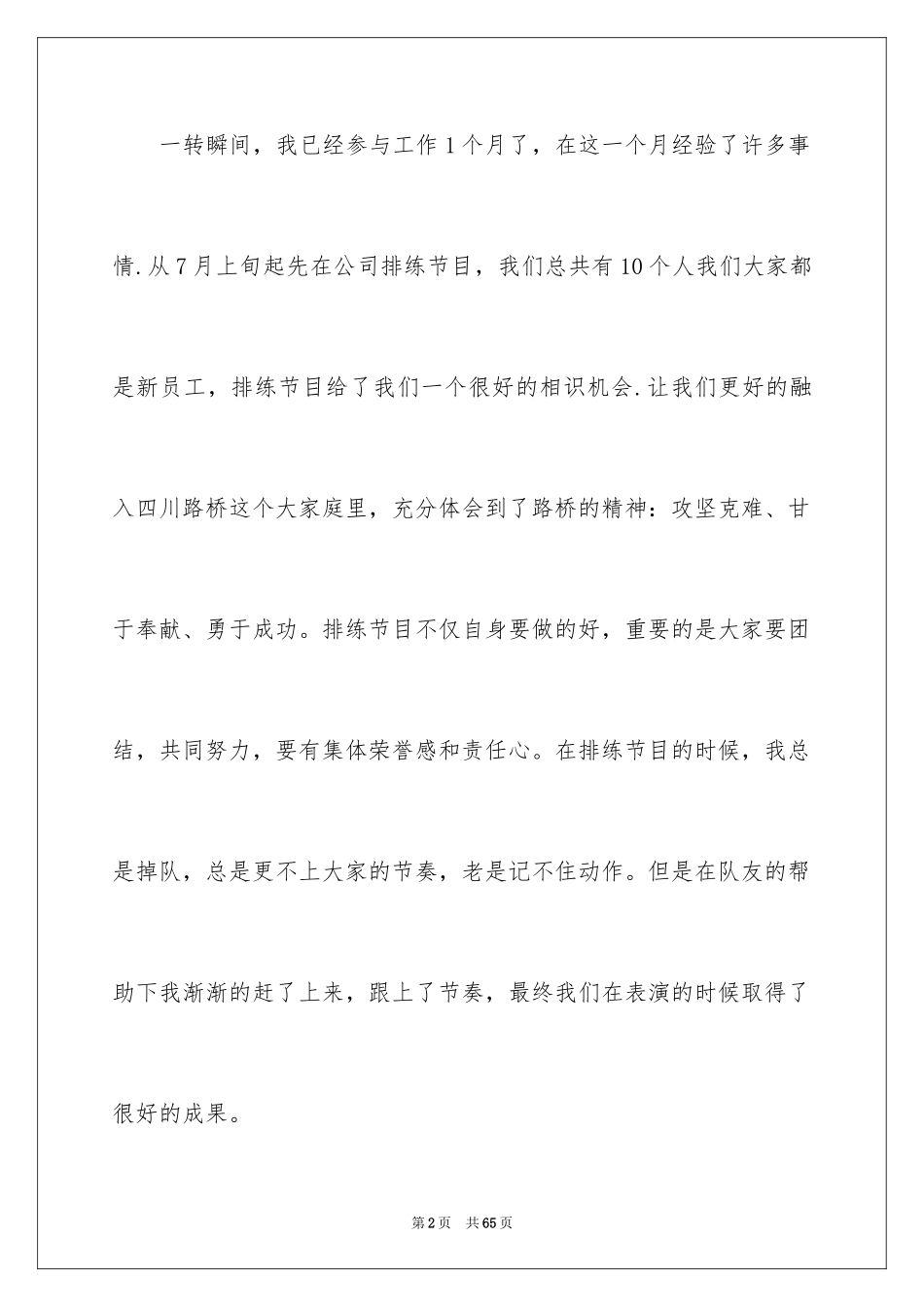 一转瞬间，我已经参与工作1个月了，在这一个月经验了许多事情.从7月上旬起先在公司排练节目，我们总共有10个人我们大家都是新员工，排练节目给了我们一个很好的相识机会.让我们更好的融入四川路桥这个大家庭里，充分体会到了路桥的精神：攻坚克难、甘于奉献、勇于成功。排练节目不仅自身要做的好，重要的是大家要团结，共同努力，要有集体荣誉感和责任心。在排练节目的时候，我总是掉队，总是更不上大家的节奏，老是记不住动作。但是在队友的帮助下我渐渐的赶了上来，跟上了节奏，最终我们在表演的时候取得了很好的成果。

第2页 共65页